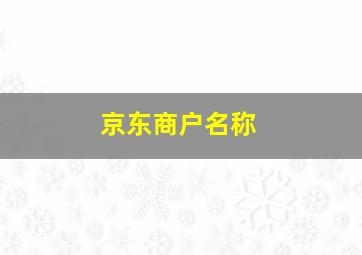 京东商户名称